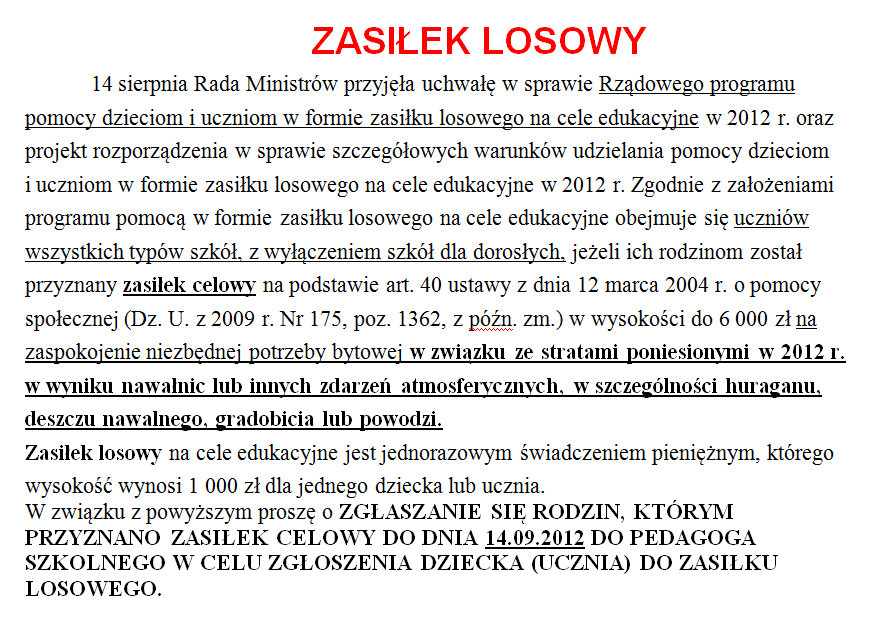 ZASIŁEK LOSOWY

14 sierpnia Rada Ministrów przyjęła uchwałę w sprawie Rządowego programu pomocy dzieciom i uczniom w formie zasiłku losowego na cele edukacyjne w 2012 r. oraz projekt rozporządzenia w sprawie szczegółowych warunków udzielania pomocy dzieciom i uczniom w formie zasiłku losowego na cele edukacyjne w 2012 r. Zgodnie z założeniami programu pomocą w formie zasiłku losowego na cele edukacyjne obejmuje się uczniów wszystkich typów szkół, z wyłączeniem szkół dla dorosłych, jeżeli ich rodzinom został przyznany zasiłek celowy na podstawie art. 40 ustawy z dnia 12 marca 2004 r. o pomocy społecznej (Dz. U. z 2009 r. Nr 175, poz. 1362, z późn. zm.) w wysokości do 6 000 zł na zaspokojenie niezbędnej potrzeby bytowej w związku ze stratami poniesionymi w 2012 r. w wyniku nawałnic lub innych zdarzeń atmosferycznych, w szczególności huraganu, deszczu nawalnego, gradobicia lub powodzi.
Zasiłek losowy na cele edukacyjne jest jednorazowym świadczeniem pieniężnym, którego wysokość wynosi 1 000 zł dla jednego dziecka lub ucznia.
W związku z powyższym proszę o ZGŁASZANIE SIĘ RODZIN, KTÓRYM PRZYZNANO ZASIŁEK CELOWY DO DNIA 14.09.2012 DO PEDAGOGA SZKOLNEGO W CELU ZGŁOSZENIA DZIECKA (UCZNIA) DO ZASIŁKU LOSOWEGO.